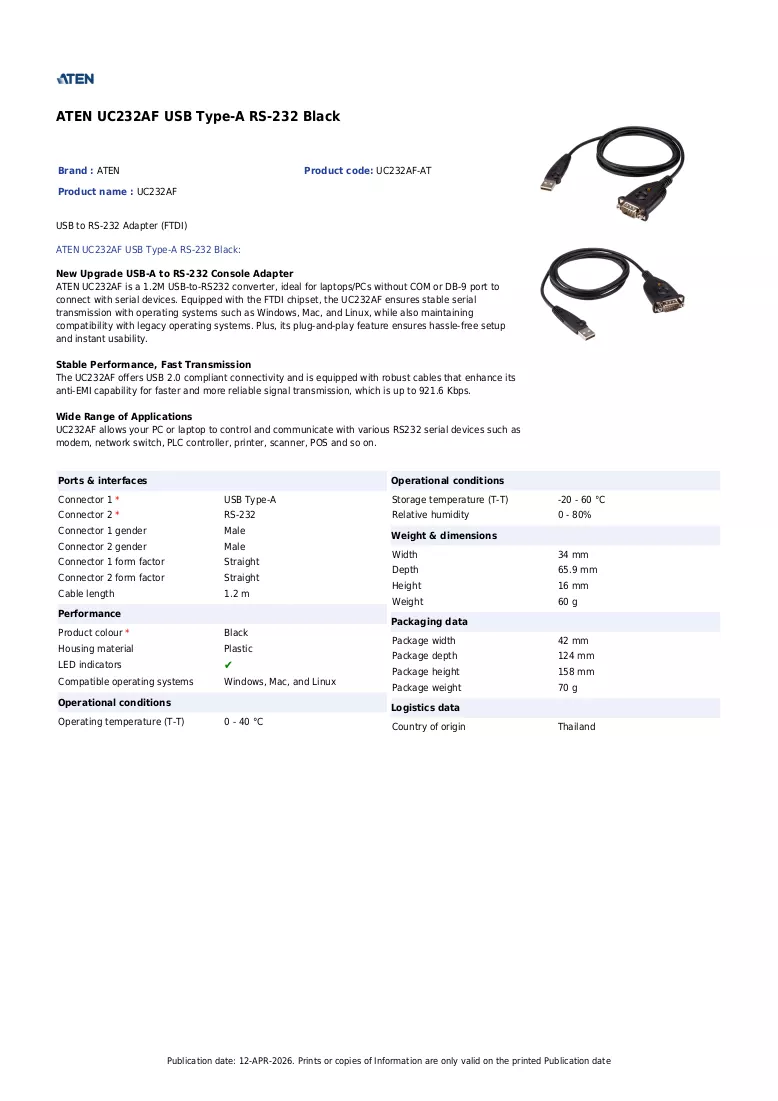 ATEN

ATEN UC232AF USB Type-A RS-232 Black

Brand : ATEN

Product code: UC232AF-AT

Product name : UC232AF

USB to RS-232 Adapter (FTDI)

ATEN UC232AF USB Type-A RS-232 Black:

New Upgrade USB-A to RS-232 Console Adapter
ATEN UC232AF is a 1.2M USB-to-RS232 converter, ideal for laptops/PCs without COM or DB-9 port to connect with serial devices. Equipped with the FTDI chipset, the UC232AF ensures stable serial transmission with operating systems such as Windows, Mac, and Linux, while also maintaining compatibility with legacy operating systems. Plus, its plug-and-play feature ensures hassle-free setup and instant usability.

Stable Performance, Fast Transmission
The UC232AF offers USB 2.0 compliant connectivity and is equipped with robust cables that enhance its anti-EMI capability for faster and more reliable signal transmission, which is up to 921.6 Kbps.

Wide Range of Applications
UC232AF allows your PC or laptop to control and communicate with various RS232 serial devices such as modem, network switch, PLC controller, printer, scanner, POS and so on.

Ports & interfaces
Connector 1 * USB Type-A
Connector 2 * RS-232
Connector 1 gender Male
Connector 2 gender Male
Connector 1 form factor Straight
Connector 2 form factor Straight
Cable length 1.2 m

Performance
Product colour * Black
Housing material Plastic
LED indicators ✔
Compatible operating systems Windows, Mac, and Linux

Operational conditions
Operating temperature (T-T) 0 - 40 °C

Operational conditions
Storage temperature (T-T) -20 - 60 °C
Relative humidity 0 - 80%

Weight & dimensions
Width 34 mm
Depth 65.9 mm
Height 16 mm
Weight 60 g

Packaging data
Package width 42 mm
Package depth 124 mm
Package height 158 mm
Package weight 70 g

Logistics data
Country of origin Thailand

Publication date: 12-APR-2026. Prints or copies of Information are only valid on the printed Publication date